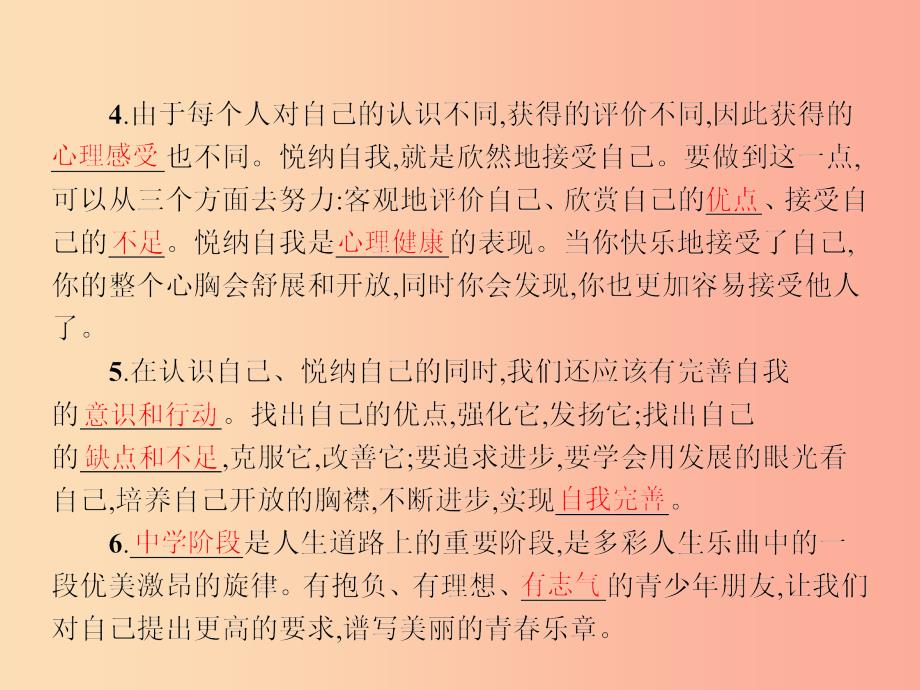 4.由于每个人对自己的认识不同,获得的评价不同,因此获得的心理感受也不同。悦纳自我,就是欣然地接受自己。要做到这一点,可以从三个方面去努力:客观地评价自己、欣赏自己的优点、接受自己的不足。悦纳自我是心理健康的表现。当你快乐地接受了自己,你的整个心胸会舒展和开放,同时你会发现,你也更加容易接受他人了。

5.在认识自己、悦纳自己的同时,我们还应该有完善自我的意识和行动。找出自己的优点,强化它,发扬它;找出自己的缺点和不足,克服它,改善它;要追求进步,要学会用发展的眼光看自己,培养自己开放的胸襟,不断进步,实现自我完善。

6.中学阶段是人生道路上的重要阶段,是多彩人生乐曲中的一段优美激昂的旋律。有抱负、有理想、有志气的青少年朋友,让我们对自己提出更高的要求,谱写美丽的青春乐章。